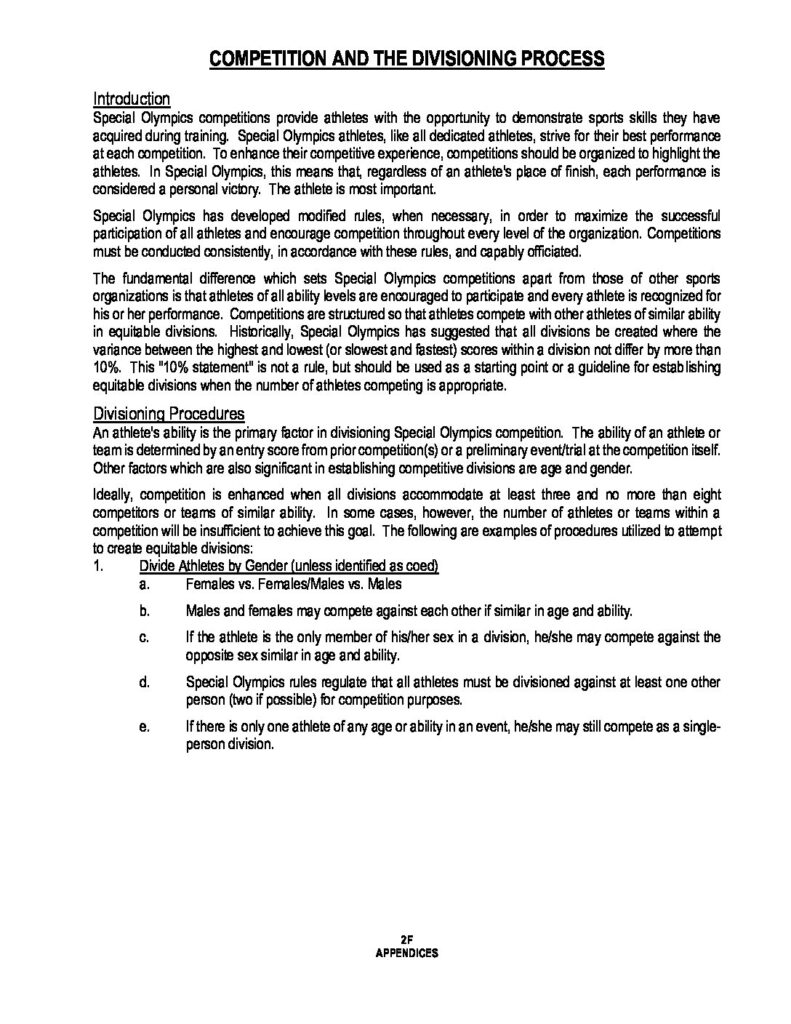 COMPETITION AND THE DIVISIONING PROCESS

Introduction
Special Olympics competitions provide athletes with the opportunity to demonstrate sports skills they have acquired during training. Special Olympics athletes, like all dedicated athletes, strive for their best performance at each competition. To enhance their competitive experience, competitions should be organized to highlight the athletes. In Special Olympics, this means that, regardless of an athlete's place of finish, each performance is considered a personal victory. The athlete is most important.

Special Olympics has developed modified rules, when necessary, in order to maximize the successful participation of all athletes and encourage competition throughout every level of the organization. Competitions must be conducted consistently, in accordance with these rules, and capably officiated.

The fundamental difference which sets Special Olympics competitions apart from those of other sports organizations is that athletes of all ability levels are encouraged to participate and every athlete is recognized for his or her performance. Competitions are structured so that athletes compete with other athletes of similar ability in equitable divisions. Historically, Special Olympics has suggested that all divisions be created where the variance between the highest and lowest (or slowest and fastest) scores within a division not differ by more than 10%. This "10% statement" is not a rule, but should be used as a starting point or a guideline for establishing equitable divisions when the number of athletes competing is appropriate.

Divisioning Procedures
An athlete's ability is the primary factor in divisioning Special Olympics competition. The ability of an athlete or team is determined by an entry score from prior competition(s) or a preliminary event/trial at the competition itself. Other factors which are also significant in establishing competitive divisions are age and gender.

Ideally, competition is enhanced when all divisions accommodate at least three and no more than eight competitors or teams of similar ability. In some cases, however, the number of athletes or teams within a competition will be insufficient to achieve this goal. The following are examples of procedures utilized to attempt to create equitable divisions:
1. Divide Athletes by Gender (unless identified as coed)
a. Females vs. Females/Males vs. Males
b. Males and females may compete against each other if similar in age and ability.
c. If the athlete is the only member of his/her sex in a division, he/she may compete against the opposite sex similar in age and ability.
d. Special Olympics rules regulate that all athletes must be divisioned against at least one other person (two if possible) for competition purposes.
e. If there is only one athlete of any age or ability in an event, he/she may still compete as a single-person division.

2F
APPENDICES